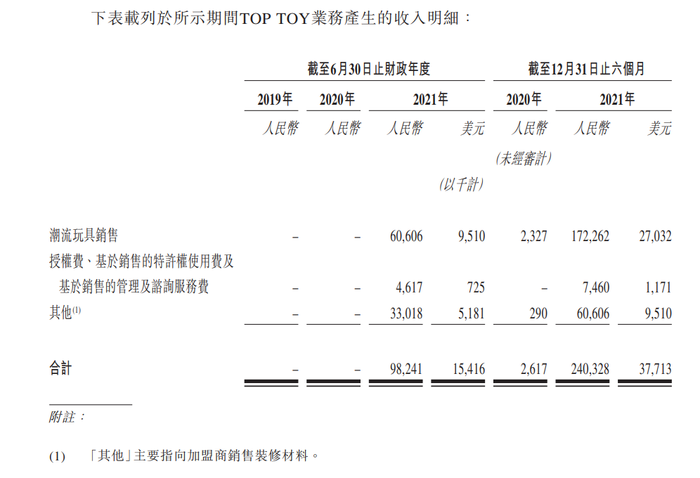 下表載列於所示期間TOP TOY業務產生的收入明細：

| | 截至6月30日止財政年度 | | | | 截至12月31日止六個月 | | |
|---|---|---|---|---|---|---|---|
| | 2019年 | 2020年 | 2021年 | | 2020年 | 2021年 | |
| | 人民幣 | 人民幣 | 人民幣 | 美元 | 人民幣 | 人民幣 | 美元 |
| | | | | | (未經審計) | | |
| | | | | (以千計) | | | |
| 潮流玩具銷售 | – | – | 60,606 | 9,510 | 2,327 | 172,262 | 27,032 |
| 授權費、基於銷售的特許權使用費及基於銷售的管理及諮詢服務費 | – | – | 4,617 | 725 | – | 7,460 | 1,171 |
| 其他$^{(1)}$ | – | – | 33,018 | 5,181 | 290 | 60,606 | 9,510 |
| 合計 | – | – | 98,241 | 15,416 | 2,617 | 240,328 | 37,713 |

附註：

(1) 「其他」主要指向加盟商銷售裝修材料。